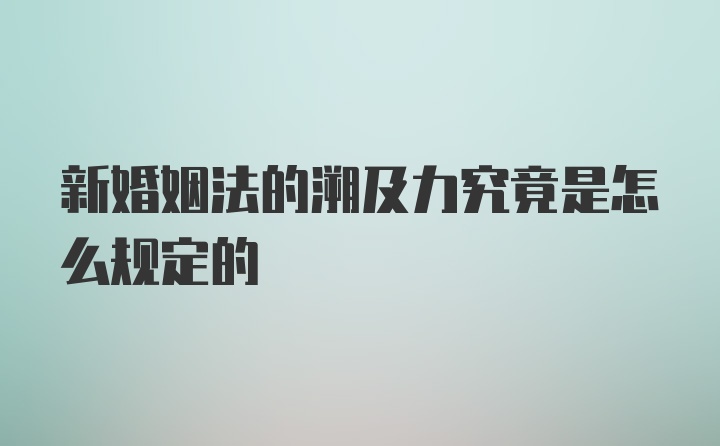 新婚姻法的溯及力究竟是怎么规定的